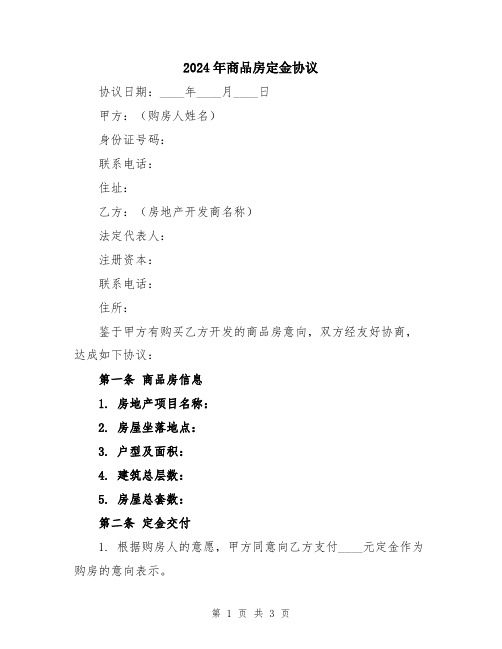 2024年商品房定金协议

协议日期：____年____月____日

甲方：（购房人姓名）

身份证号码：

联系电话：

住址：

乙方：（房地产开发商名称）

法定代表人：

注册资本：

联系电话：

住所：

鉴于甲方有购买乙方开发的商品房意向，双方经友好协商，达成如下协议：

第一条 商品房信息

1. 房地产项目名称：

2. 房屋坐落地点：

3. 户型及面积：

4. 建筑总层数：

5. 房屋总套数：

第二条 定金交付

1. 根据购房人的意愿，甲方同意向乙方支付____元定金作为购房的意向表示。

第 1 页 共 3 页